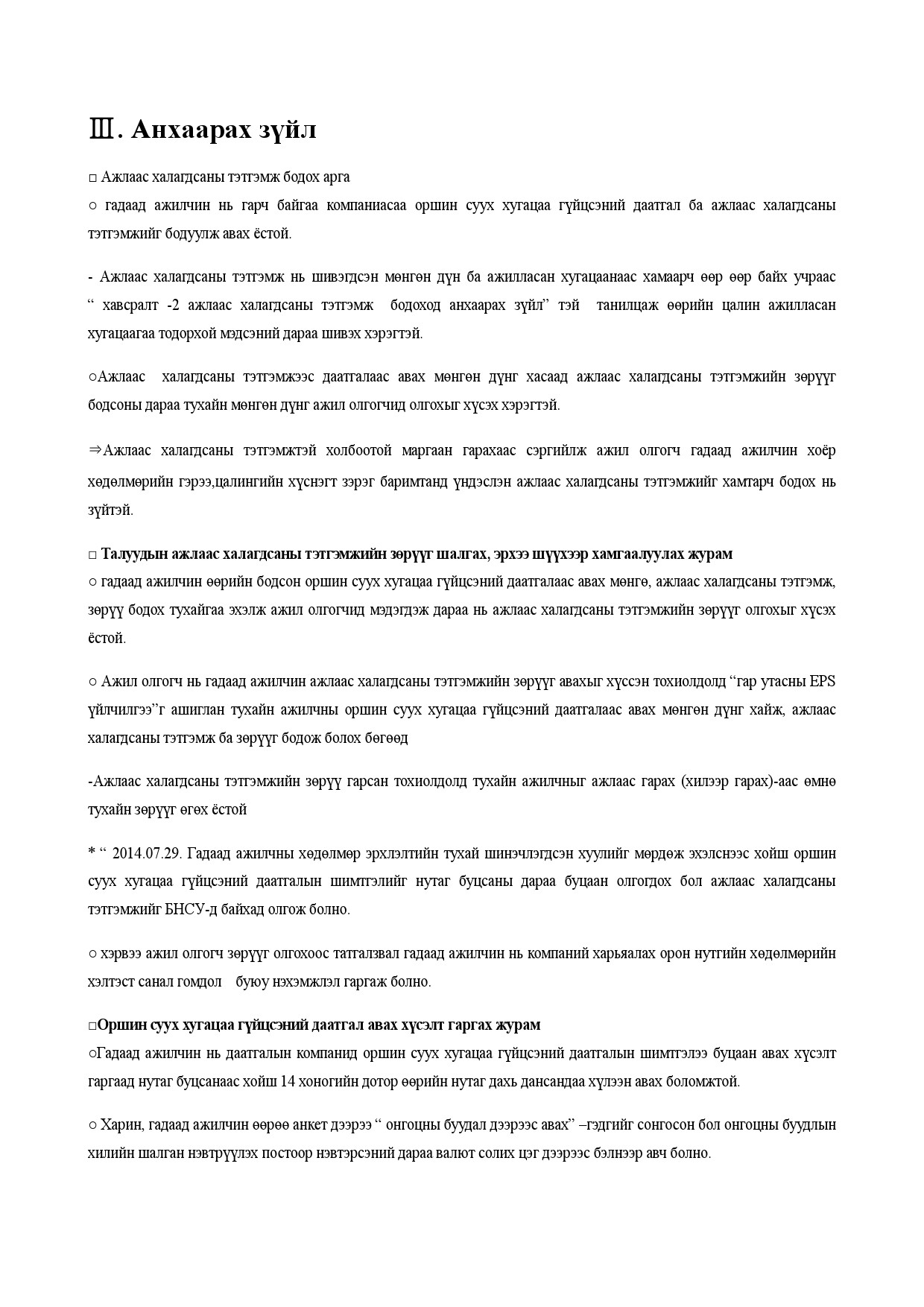 Ⅲ. Анхаарах зүйл

□ Ажлаас халагдсаны тэтгэмж бодох арга
○ гадаад ажилчин нь гарч байгаа компаниасаа оршин суух хугацаа гүйцсэний даатгал ба ажлаас халагдсаны тэтгэмжийг бодуулж авах ёстой.

- Ажлаас халагдсаны тэтгэмж нь шивэгдсэн мөнгөн дүн ба ажилласан хугацаанаас хамаарч өөр өөр байх учраас “ хавсралт -2 ажлаас халагдсаны тэтгэмж бодоход анхаарах зүйл” тэй танилцаж өөрийн цалин ажилласан хугацаагаа тодорхой мэдсэний дараа шивэх хэрэгтэй.

○Ажлаас халагдсаны тэтгэмжээс даатгалаас авах мөнгөн дүнг хасаад ажлаас халагдсаны тэтгэмжийн зөрүүг бодсоны дараа тухайн мөнгөн дүнг ажил олгогчид олгохыг хүсэх хэрэгтэй.

⇒Ажлаас халагдсаны тэтгэмжтэй холбоотой маргаан гарахаас сэргийлж ажил олгогч гадаад ажилчин хоёр хөдөлмөрийн гэрээ,цалингийн хүснэгт зэрэг баримтанд үндэслэн ажлаас халагдсаны тэтгэмжийг хамтарч бодох нь зүйтэй.

□ Талуудын ажлаас халагдсаны тэтгэмжийн зөрүүг шалгах, эрхээ шүүхээр хамгаалуулах журам
○ гадаад ажилчин өөрийн бодсон оршин суух хугацаа гүйцсэний даатгалаас авах мөнгө, ажлаас халагдсаны тэтгэмж, зөрүү бодох тухайгаа эхэлж ажил олгогчид мэдэгдэж дараа нь ажлаас халагдсаны тэтгэмжийн зөрүүг олгохыг хүсэх ёстой.

○ Ажил олгогч нь гадаад ажилчин ажлаас халагдсаны тэтгэмжийн зөрүүг авахыг хүссэн тохиолдолд “гар утасны EPS үйлчилгээ”г ашиглан тухайн ажилчны оршин суух хугацаа гүйцсэний даатгалаас авах мөнгөн дүнг хайж, ажлаас халагдсаны тэтгэмж ба зөрүүг бодож болох бөгөөд

-Ажлаас халагдсаны тэтгэмжийн зөрүү гарсан тохиолдолд тухайн ажилчныг ажлаас гарах (хилээр гарах)-аас өмнө тухайн зөрүүг өгөх ёстой

* “ 2014.07.29. Гадаад ажилчны хөдөлмөр эрхлэлтийн тухай шинэчлэгдсэн хуулийг мөрдөж эхэлснээс хойш оршин суух хугацаа гүйцсэний даатгалын шимтгэлийг нутаг буцсаны дараа буцаан олгогдох бол ажлаас халагдсаны тэтгэмжийг БНСУ-д байхад олгож болно.

○ хэрвээ ажил олгогч зөрүүг олгохоос татгалзвал гадаад ажилчин нь компаний харьяалах орон нутгийн хөдөлмөрийн хэлтэст санал гомдол буюу нэхэмжлэл гаргаж болно.

□Оршин суух хугацаа гүйцсэний даатгал авах хүсэлт гаргах журам
○Гадаад ажилчин нь даатгалын компанид оршин суух хугацаа гүйцсэний даатгалын шимтгэлээ буцаан авах хүсэлт гаргаад нутаг буцсанаас хойш 14 хоногийн дотор өөрийн нутаг дахь дансандаа хүлээн авах боломжтой.

○ Харин, гадаад ажилчин өөрөө анкет дээрээ “ онгоцны буудал дээрээс авах” –гэдгийг сонгосон бол онгоцны буудлын хилийн шалган нэвтрүүлэх постоор нэвтэрсэний дараа валют солих цэг дээрээс бэлнээр авч болно.